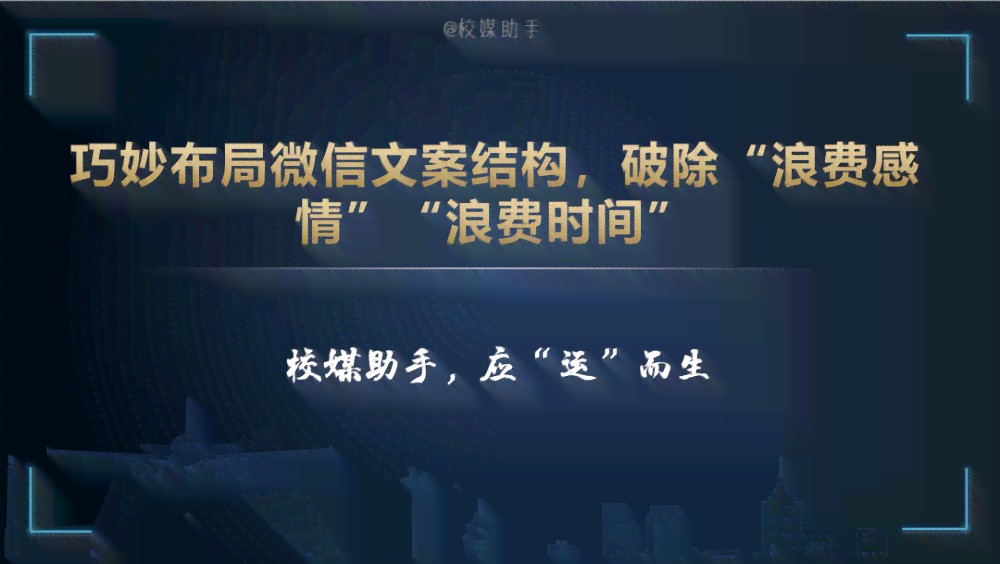 @校媒助手

巧妙布局微信文案结构，破除“浪费感情”“浪费时间”

校媒助手，应“运”而生